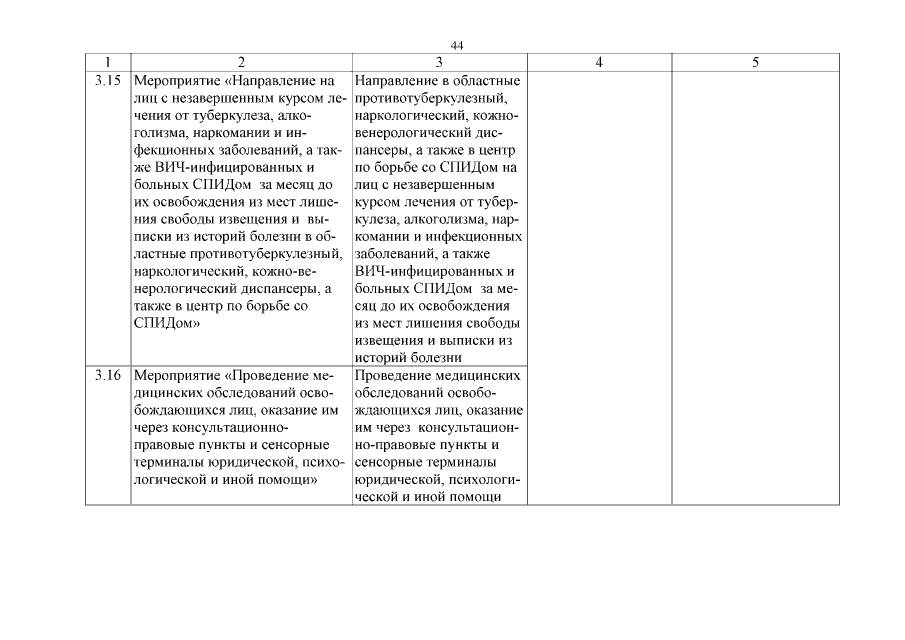 44

| 1 | 2 | 3 | 4 | 5 |
|---|---|---|---|---|
| 3.15 | Мероприятие «Направление на лиц с незавершенным курсом лечения от туберкулеза, алкоголизма, наркомании и инфекционных заболеваний, а также ВИЧ-инфицированных и больных СПИДом за месяц до их освобождения из мест лишения свободы извещения и выписки из историй болезни в областные противотуберкулезный, наркологический, кожно-венерологический диспансеры, а также в центр по борьбе со СПИДом» | Направление в областные противотуберкулезный, наркологический, кожно-венерологический диспансеры, а также в центр по борьбе со СПИДом на лиц с незавершенным курсом лечения от туберкулеза, алкоголизма, наркомании и инфекционных заболеваний, а также ВИЧ-инфицированных и больных СПИДом за месяц до их освобождения из мест лишения свободы извещения и выписки из историй болезни | | |
| 3.16 | Мероприятие «Проведение медицинских обследований освобождающихся лиц, оказание им через консультационно-правовые пункты и сенсорные терминалы юридической, психологической и иной помощи» | Проведение медицинских обследований освобождающихся лиц, оказание им через консультационно-правовые пункты и сенсорные терминалы юридической, психологической и иной помощи | | |